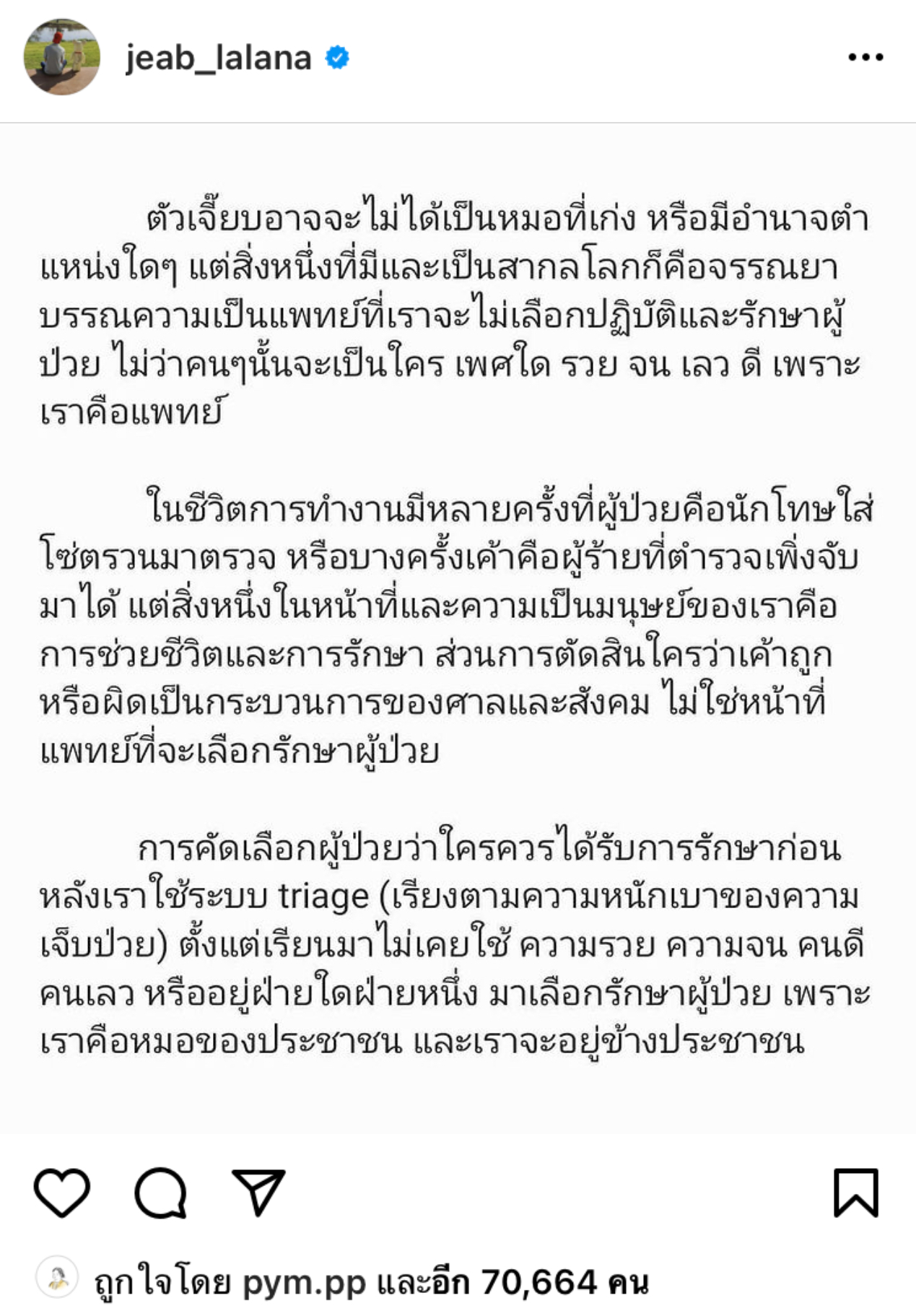 jeab_lalana

ตัวเจี๊ยบอาจจะไม่ได้เป็นหมอที่เก่ง หรือมีอำนาจตำแหน่งใดๆ แต่สิ่งหนึ่งที่มีและเป็นสากลโลกก็คือจรรณยาบรรณความเป็นแพทย์ที่เราจะไม่เลือกปฏิบัติและรักษาผู้ป่วย ไม่ว่าคนๆนั้นจะเป็นใคร เพศใด รวย จน เลว ดี เพราะเราคือแพทย์

ในชีวิตการทำงานมีหลายครั้งที่ผู้ป่วยคือนักโทษใส่โซ่ตรวนมาตรวจ หรือบางครั้งเค้าคือผู้ร้ายที่ตำรวจเพิ่งจับมาได้ แต่สิ่งหนึ่งในหน้าที่และความเป็นมนุษย์ของเราคือการช่วยชีวิตและการรักษา ส่วนการตัดสินใครว่าเค้าถูกหรือผิดเป็นกระบวนการของศาลและสังคม ไม่ใช่หน้าที่แพทย์ที่จะเลือกรักษาผู้ป่วย

การคัดเลือกผู้ป่วยว่าใครควรได้รับการรักษาก่อนหลังเราใช้ระบบ triage (เรียงตามความหนักเบาของความเจ็บป่วย) ตั้งแต่เรียนมาไม่เคยใช้ ความรวย ความจน คนดี คนเลว หรืออยู่ฝ่ายใดฝ่ายหนึ่ง มาเลือกรักษาผู้ป่วย เพราะเราคือหมอของประชาชน และเราจะอยู่ข้างประชาชน

ถูกใจโดย pym.pp และอีก 70,664 คน